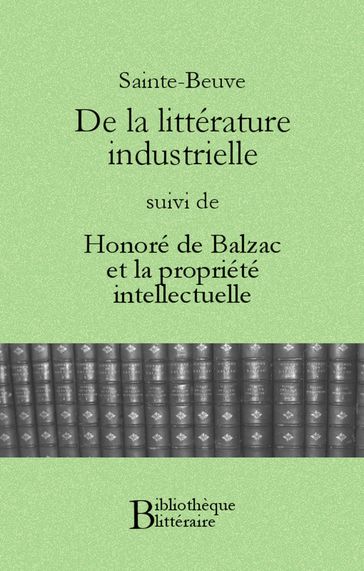 Sainte-Beuve

De la littérature industrielle

suivi de

Honoré de Balzac et la propriété intellectuelle

Bibliothèque
littéraire